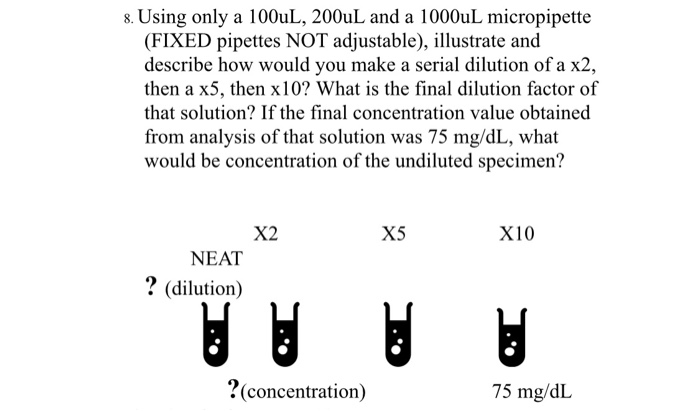 8. Using only a 100uL, 200uL and a 1000uL micropipette (FIXED pipettes NOT adjustable), illustrate and describe how would you make a serial dilution of a x2, then a x5, then x10? What is the final dilution factor of that solution? If the final concentration value obtained from analysis of that solution was 75 mg/dL, what would be concentration of the undiluted specimen?

X2 X5 X10

NEAT

? (dilution)

?(concentration) 75 mg/dL